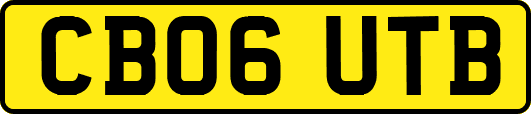 CB06 UTB